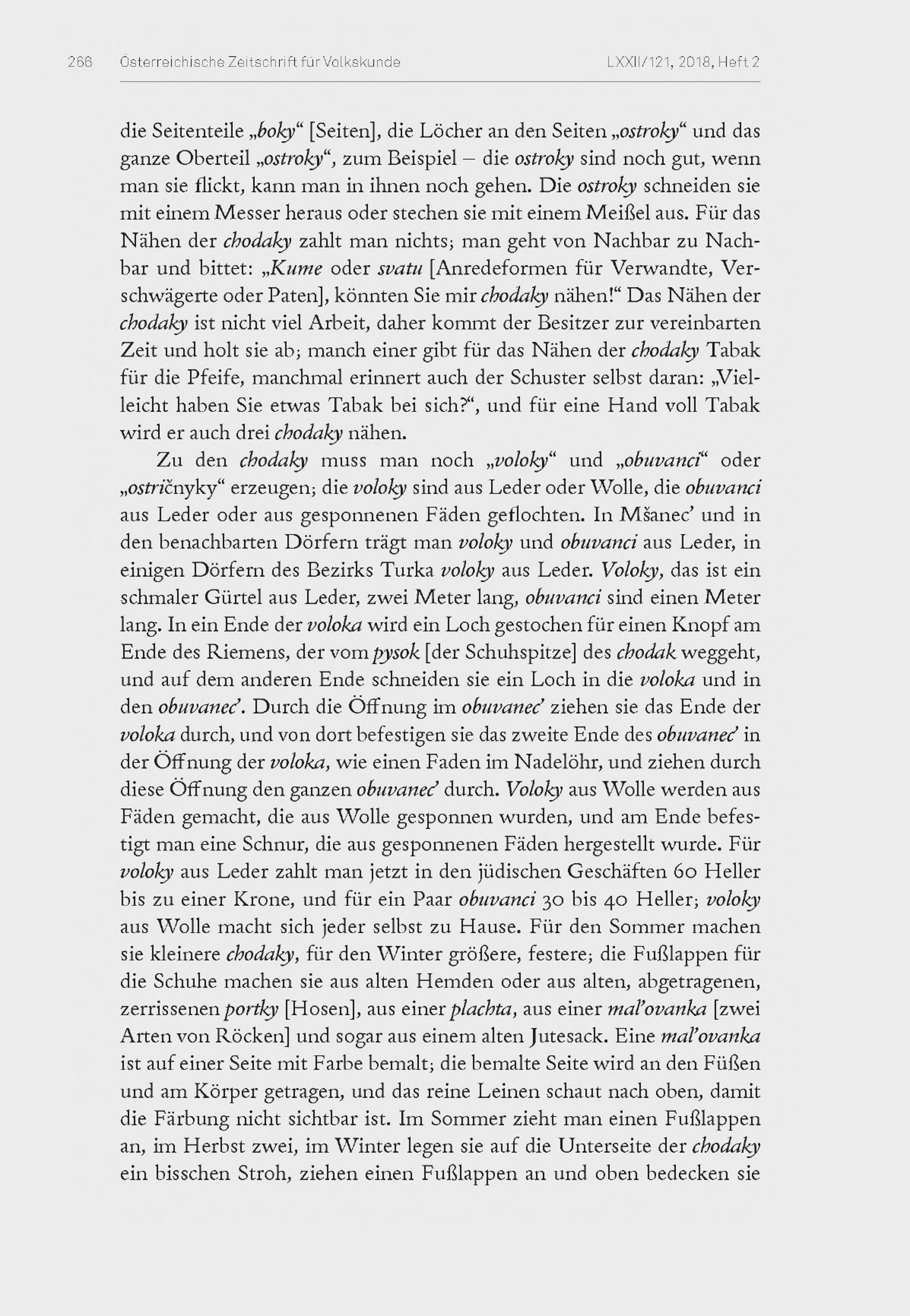 266 Österreichische Zeitschrift für Volkskunde LXXII/121, 2018, Heft 2

die Seitenteile „boky“ [Seiten], die Löcher an den Seiten „ostroky“ und das ganze Oberteil „ostroky“, zum Beispiel – die ostroky sind noch gut, wenn man sie flickt, kann man in ihnen noch gehen. Die ostroky schneiden sie mit einem Messer heraus oder stechen sie mit einem Meißel aus. Für das Nähen der chodaky zahlt man nichts; man geht von Nachbar zu Nachbar und bittet: „Kume oder svatu [Anredeformen für Verwandte, Verschwägerte oder Paten], könnten Sie mir chodaky nähen!“ Das Nähen der chodaky ist nicht viel Arbeit, daher kommt der Besitzer zur vereinbarten Zeit und holt sie ab; manch einer gibt für das Nähen der chodaky Tabak für die Pfeife, manchmal erinnert auch der Schuster selbst daran: „Vielleicht haben Sie etwas Tabak bei sich?“, und für eine Hand voll Tabak wird er auch drei chodaky nähen.

Zu den chodaky muss man noch „voloky“ und „obuvanci“ oder „ostričnyky“ erzeugen; die voloky sind aus Leder oder Wolle, die obuvanci aus Leder oder aus gesponnenen Fäden geflochten. In Mšanec’ und in den benachbarten Dörfern trägt man voloky und obuvanci aus Leder, in einigen Dörfern des Bezirks Turka voloky aus Leder. Voloky, das ist ein schmaler Gürtel aus Leder, zwei Meter lang, obuvanci sind einen Meter lang. In ein Ende der voloka wird ein Loch gestochen für einen Knopf am Ende des Riemens, der vom pysok [der Schuhspitze] des chodak weggeht, und auf dem anderen Ende schneiden sie ein Loch in die voloka und in den obuvanec’. Durch die Öffnung im obuvanec’ ziehen sie das Ende der voloka durch, und von dort befestigen sie das zweite Ende des obuvanec’ in der Öffnung der voloka, wie einen Faden im Nadelöhr, und ziehen durch diese Öffnung den ganzen obuvanec’ durch. Voloky aus Wolle werden aus Fäden gemacht, die aus Wolle gesponnen wurden, und am Ende befestigt man eine Schnur, die aus gesponnenen Fäden hergestellt wurde. Für voloky aus Leder zahlt man jetzt in den jüdischen Geschäften 60 Heller bis zu einer Krone, und für ein Paar obuvanci 30 bis 40 Heller; voloky aus Wolle macht sich jeder selbst zu Hause. Für den Sommer machen sie kleinere chodaky, für den Winter größere, festere; die Fußlappen für die Schuhe machen sie aus alten Hemden oder aus alten, abgetragenen, zerrissenen portky [Hosen], aus einer plachta, aus einer mal’ovanka [zwei Arten von Röcken] und sogar aus einem alten Jutesack. Eine mal’ovanka ist auf einer Seite mit Farbe bemalt; die bemalte Seite wird an den Füßen und am Körper getragen, und das reine Leinen schaut nach oben, damit die Färbung nicht sichtbar ist. Im Sommer zieht man einen Fußlappen an, im Herbst zwei, im Winter legen sie auf die Unterseite der chodaky ein bisschen Stroh, ziehen einen Fußlappen an und oben bedecken sie